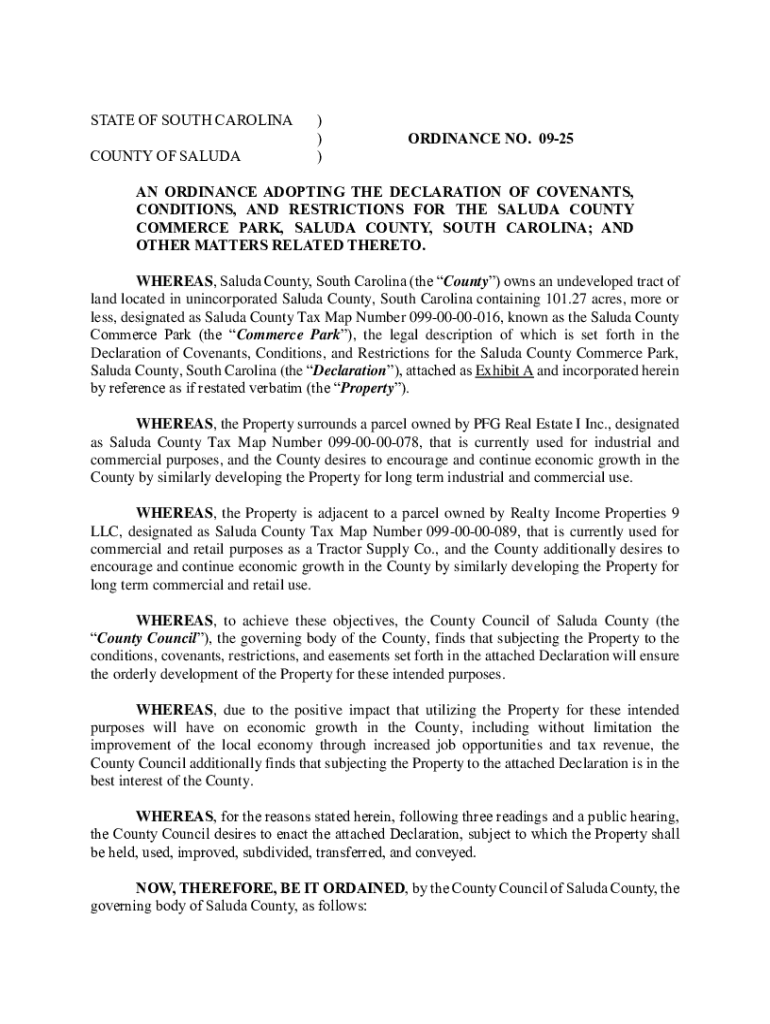 STATE OF SOUTH CAROLINA )
)
COUNTY OF SALUDA )

ORDINANCE NO. 09-25

AN ORDINANCE ADOPTING THE DECLARATION OF COVENANTS, CONDITIONS, AND RESTRICTIONS FOR THE SALUDA COUNTY COMMERCE PARK, SALUDA COUNTY, SOUTH CAROLINA; AND OTHER MATTERS RELATED THERETO.

WHEREAS, Saluda County, South Carolina (the "County") owns an undeveloped tract of land located in unincorporated Saluda County, South Carolina containing 101.27 acres, more or less, designated as Saluda County Tax Map Number 099-00-00-016, known as the Saluda County Commerce Park (the "Commerce Park"), the legal description of which is set forth in the Declaration of Covenants, Conditions, and Restrictions for the Saluda County Commerce Park, Saluda County, South Carolina (the "Declaration"), attached as Exhibit A and incorporated herein by reference as if restated verbatim (the "Property").

WHEREAS, the Property surrounds a parcel owned by PFG Real Estate I Inc., designated as Saluda County Tax Map Number 099-00-00-078, that is currently used for industrial and commercial purposes, and the County desires to encourage and continue economic growth in the County by similarly developing the Property for long term industrial and commercial use.

WHEREAS, the Property is adjacent to a parcel owned by Realty Income Properties 9 LLC, designated as Saluda County Tax Map Number 099-00-00-089, that is currently used for commercial and retail purposes as a Tractor Supply Co., and the County additionally desires to encourage and continue economic growth in the County by similarly developing the Property for long term commercial and retail use.

WHEREAS, to achieve these objectives, the County Council of Saluda County (the "County Council"), the governing body of the County, finds that subjecting the Property to the conditions, covenants, restrictions, and easements set forth in the attached Declaration will ensure the orderly development of the Property for these intended purposes.

WHEREAS, due to the positive impact that utilizing the Property for these intended purposes will have on economic growth in the County, including without limitation the improvement of the local economy through increased job opportunities and tax revenue, the County Council additionally finds that subjecting the Property to the attached Declaration is in the best interest of the County.

WHEREAS, for the reasons stated herein, following three readings and a public hearing, the County Council desires to enact the attached Declaration, subject to which the Property shall be held, used, improved, subdivided, transferred, and conveyed.

NOW, THEREFORE, BE IT ORDAINED, by the County Council of Saluda County, the governing body of Saluda County, as follows: